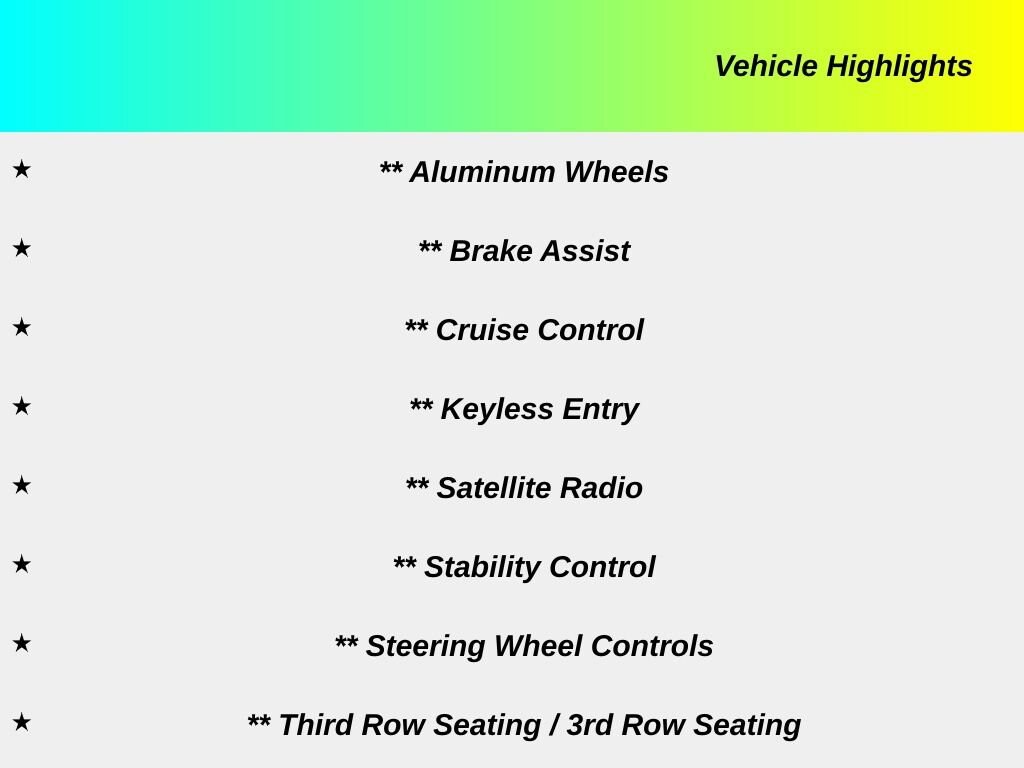 Vehicle Highlights

★ ** Aluminum Wheels

★ ** Brake Assist

★ ** Cruise Control

★ ** Keyless Entry

★ ** Satellite Radio

★ ** Stability Control

★ ** Steering Wheel Controls

★ ** Third Row Seating / 3rd Row Seating